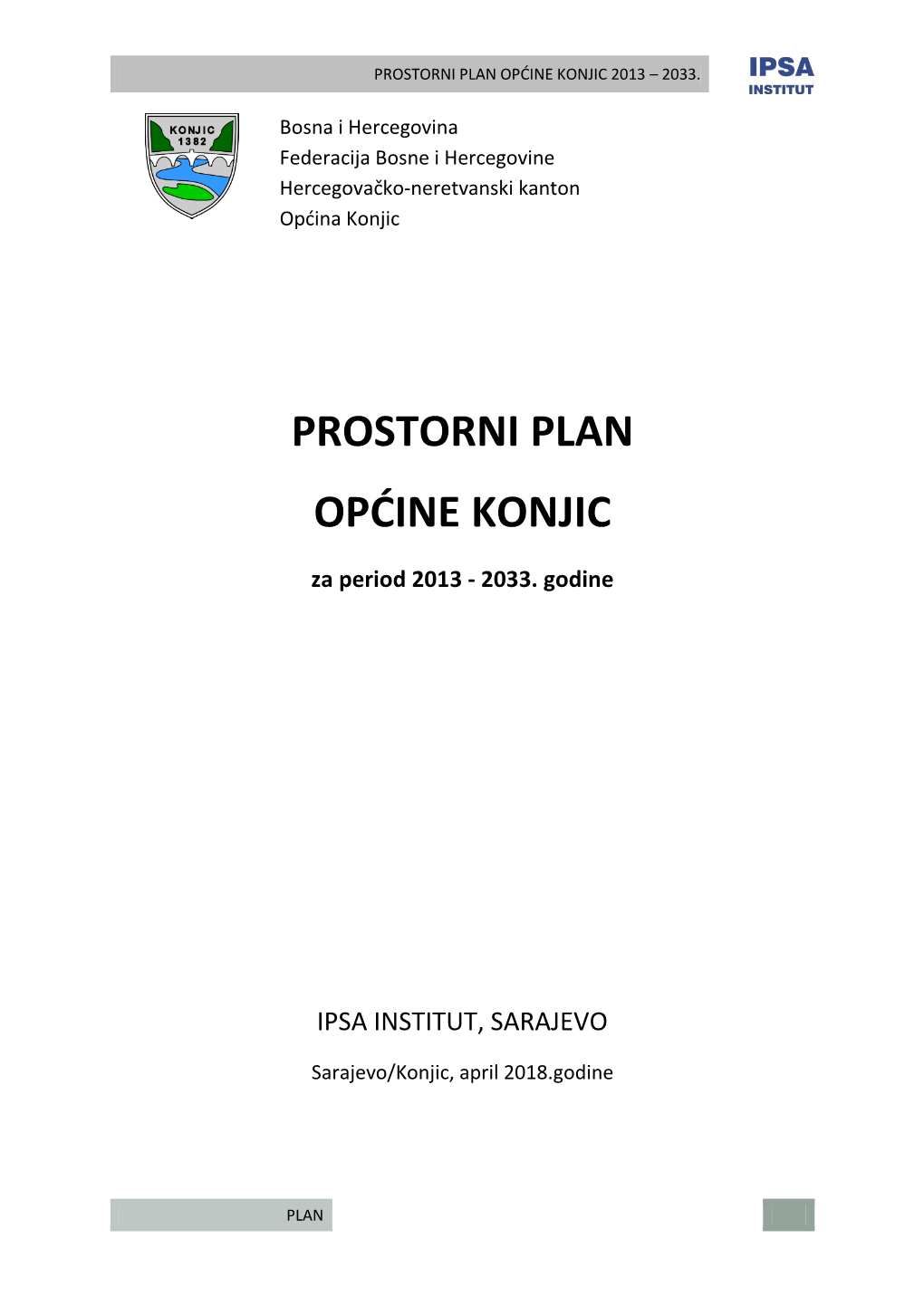 PROSTORNI PLAN OPĆINE KONJIC 2013 – 2033.

IPSA
INSTITUT

KONJIC
1382

Bosna i Hercegovina
Federacija Bosne i Hercegovine
Hercegovačko-neretvanski kanton
Općina Konjic

PROSTORNI PLAN

OPĆINE KONJIC

za period 2013 - 2033. godine

IPSA INSTITUT, SARAJEVO

Sarajevo/Konjic, april 2018.godine

PLAN